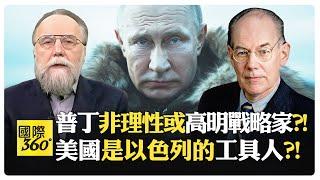 國際
360°

普丁非理性或高明戰略家?!
美國是以色列的工具人?!